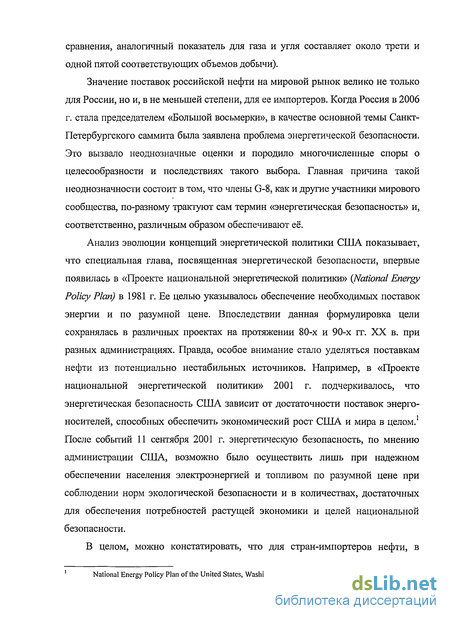 сравнения, аналогичный показатель для газа и угля составляет около трети и одной пятой соответствующих объемов добычи).

Значение поставок российской нефти на мировой рынок велико не только для России, но и, в не меньшей степени, для ее импортеров. Когда Россия в 2006 г. стала председателем «Большой восьмерки», в качестве основной темы Санкт-Петербургского саммита была заявлена проблема энергетической безопасности. Это вызвало неоднозначные оценки и породило многочисленные споры о целесообразности и последствиях такого выбора. Главная причина такой неоднозначности состоит в том, что члены G-8, как и другие участники мирового сообщества, по-разному трактуют сам термин «энергетическая безопасность» и, соответственно, различным образом обеспечивают её.

Анализ эволюции концепций энергетической политики США показывает, что специальная глава, посвященная энергетической безопасности, впервые появилась в «Проекте национальной энергетической политики» (National Energy Policy Plan) в 1981 г. Ее целью указывалось обеспечение необходимых поставок энергии и по разумной цене. Впоследствии данная формулировка цели сохранялась в различных проектах на протяжении 80-х и 90-х гг. XX в. при разных администрациях. Правда, особое внимание стало уделяться поставкам нефти из потенциально нестабильных источников. Например, в «Проекте национальной энергетической политики» 2001 г. подчеркивалось, что энергетическая безопасность США зависит от достаточности поставок энергоносителей, способных обеспечить экономический рост США и мира в целом.$^1$ После событий 11 сентября 2001 г. энергетическую безопасность, по мнению администрации США, возможно было осуществить лишь при надежном обеспечении населения электроэнергией и топливом по разумной цене при соблюдении норм экологической безопасности и в количествах, достаточных для обеспечения потребностей растущей экономики и целей национальной безопасности.

В целом, можно констатировать, что для стран-импортеров нефти, в

$^1$ National Energy Policy Plan of the United States, Washi

dsLib.net
библиотека диссертаций